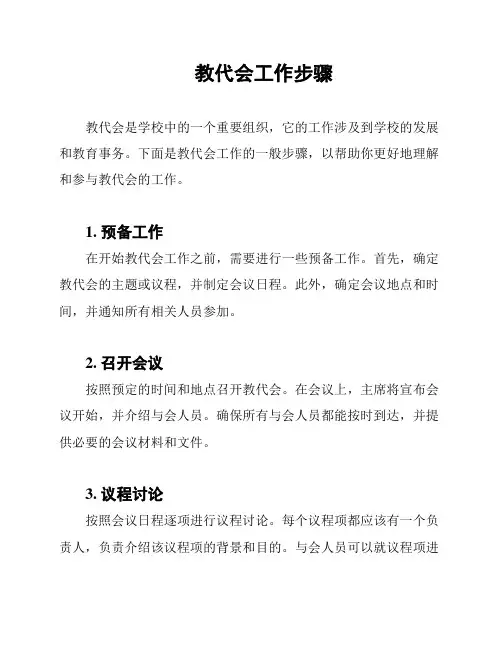 教代会工作步骤

教代会是学校中的一个重要组织，它的工作涉及到学校的发展和教育事务。下面是教代会工作的一般步骤，以帮助你更好地理解和参与教代会的工作。

1. 预备工作

在开始教代会工作之前，需要进行一些预备工作。首先，确定教代会的主题或议程，并制定会议日程。此外，确定会议地点和时间，并通知所有相关人员参加。

2. 召开会议

按照预定的时间和地点召开教代会。在会议上，主席将宣布会议开始，并介绍与会人员。确保所有与会人员都能按时到达，并提供必要的会议材料和文件。

3. 议程讨论

按照会议日程逐项进行议程讨论。每个议程项都应该有一个负责人，负责介绍该议程项的背景和目的。与会人员可以就议程项进